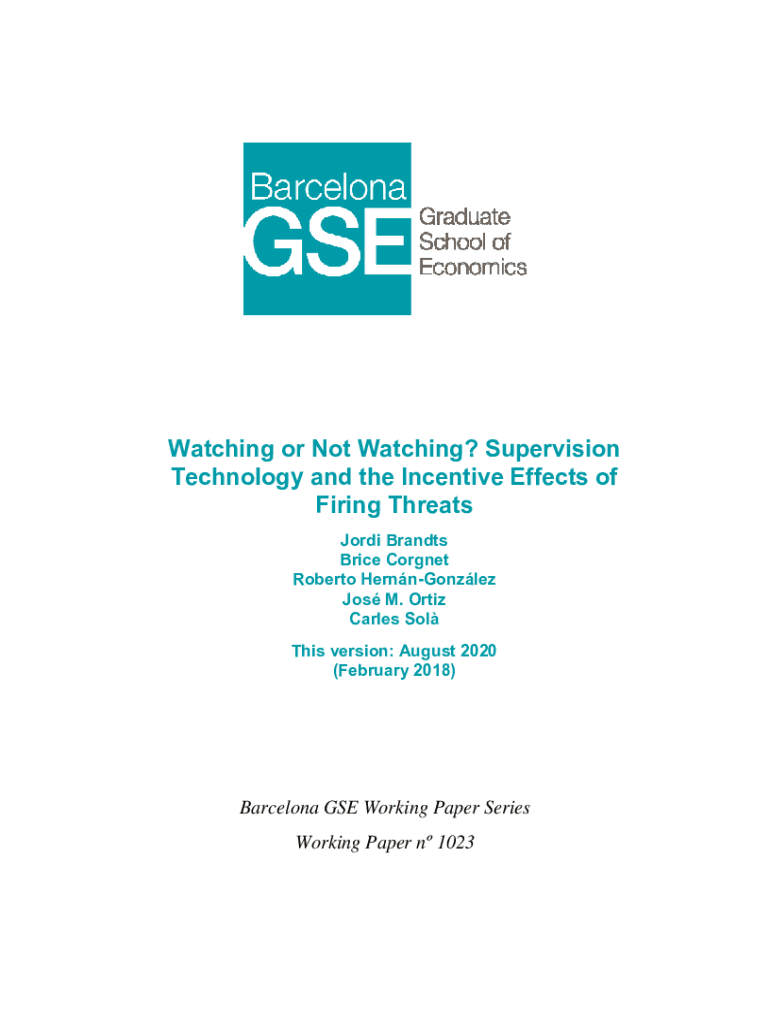 Barcelona
GSE
Graduate
School of
Economics

Watching or Not Watching? Supervision Technology and the Incentive Effects of Firing Threats

Jordi Brandts
Brice Corgnet
Roberto Hernán-González
José M. Ortiz
Carles Solà

This version: August 2020
(February 2018)

Barcelona GSE Working Paper Series

Working Paper nº 1023